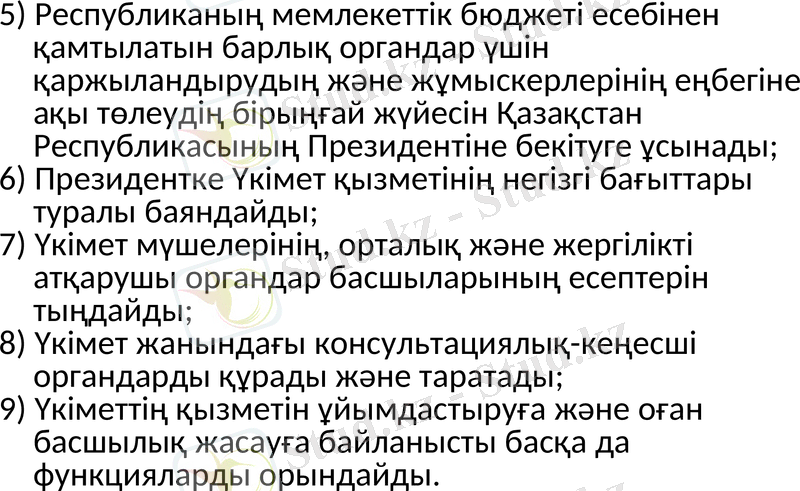 5) Республиканың мемлекеттік бюджеті есебінен қамтылатын барлық органдар үшін қаржыландырудың және жұмыскерлерінің еңбегіне ақы төлеудің бірыңғай жүйесін Қазақстан Республикасының Президентіне бекітуге ұсынады;
6) Президентке Үкімет қызметінің негізгі бағыттары туралы баяндайды;
7) Үкімет мүшелерінің, орталық және жергілікті атқарушы органдар басшыларының есептерін тыңдайды;
8) Үкімет жанындағы консультациялық-кеңесші органдарды құрады және таратады;
9) Үкіметтің қызметін ұйымдастыруға және оған басшылық жасауға байланысты басқа да функцияларды орындайды.

Stud.kz - Stud.kz